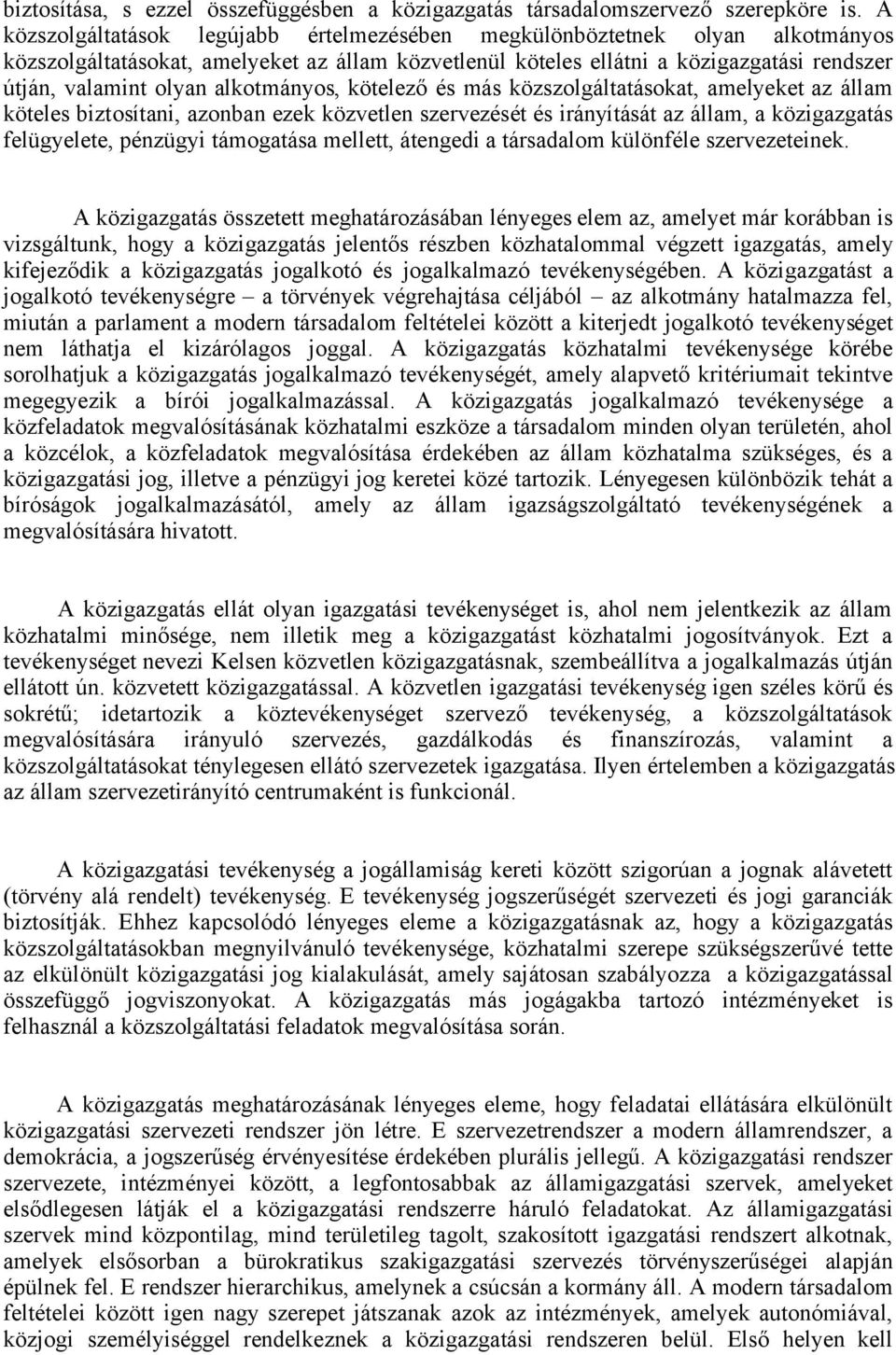 biztosítása, s ezzel összefüggésben a közigazgatás társadalomszervező szerepköre is. A közszolgáltatások legújabb értelmezésében megkülönböztetnek olyan alkotmányos közszolgáltatásokat, amelyeket az állam közvetlenül köteles ellátni a közigazgatási rendszer útján, valamint olyan alkotmányos, kötelező és más közszolgáltatásokat, amelyeket az állam köteles biztosítani, azonban ezek közvetlen szervezését és irányítását az állam, a közigazgatás felügyelete, pénzügyi támogatása mellett, átengedi a társadalom különféle szervezeteinek.

A közigazgatás összetett meghatározásában lényeges elem az, amelyet már korábban is vizsgáltunk, hogy a közigazgatás jelentős részben közhatalommal végzett igazgatás, amely kifejeződik a közigazgatás jogalkotó és jogalkalmazó tevékenységében. A közigazgatást a jogalkotó tevékenységre – a törvények végrehajtása céljából – az alkotmány hatalmazza fel, miután a parlament a modern társadalom feltételei között a kiterjedt jogalkotó tevékenységet nem láthatja el kizárólagos joggal. A közigazgatás közhatalmi tevékenysége körébe sorolhatjuk a közigazgatás jogalkalmazó tevékenységét, amely alapvető kritériumait tekintve megegyezik a bírói jogalkalmazással. A közigazgatás jogalkalmazó tevékenysége a közfeladatok megvalósításának közhatalmi eszköze a társadalom minden olyan területén, ahol a közcélok, a közfeladatok megvalósítása érdekében az állam közhatalma szükséges, és a közigazgatási jog, illetve a pénzügyi jog keretei közé tartozik. Lényegesen különbözik tehát a bíróságok jogalkalmazásától, amely az állam igazságszolgáltató tevékenységének a megvalósítására hivatott.

A közigazgatás ellát olyan igazgatási tevékenységet is, ahol nem jelentkezik az állam közhatalmi minősége, nem illetik meg a közigazgatást közhatalmi jogosítványok. Ezt a tevékenységet nevezi Kelsen közvetlen közigazgatásnak, szembeállítva a jogalkalmazás útján ellátott ún. közvetett közigazgatással. A közvetlen igazgatási tevékenység igen széles körű és sokrétű; idetartozik a köztevékenységet szervező tevékenység, a közszolgáltatások megvalósítására irányuló szervezés, gazdálkodás és finanszírozás, valamint a közszolgáltatásokat ténylegesen ellátó szervezetek igazgatása. Ilyen értelemben a közigazgatás az állam szervezetirányító centrumaként is funkcionál.

A közigazgatási tevékenység a jogállamiság kereti között szigorúan a jognak alávetett (törvény alá rendelt) tevékenység. E tevékenység jogszerűségét szervezeti és jogi garanciák biztosítják. Ehhez kapcsolódó lényeges eleme a közigazgatásnak az, hogy a közigazgatás közszolgáltatásokban megnyilvánuló tevékenysége, közhatalmi szerepe szükségszerűvé tette az elkülönült közigazgatási jog kialakulását, amely sajátosan szabályozza a közigazgatással összefüggő jogviszonyokat. A közigazgatás más jogágakba tartozó intézményeket is felhasznál a közszolgáltatási feladatok megvalósítása során.

A közigazgatás meghatározásának lényeges eleme, hogy feladatai ellátására elkülönült közigazgatási szervezeti rendszer jön létre. E szervezetrendszer a modern államrendszer, a demokrácia, a jogszerűség érvényesítése érdekében plurális jellegű. A közigazgatási rendszer szervezete, intézményei között, a legfontosabbak az államigazgatási szervek, amelyeket elsődlegesen látják el a közigazgatási rendszerre háruló feladatokat. Az államigazgatási szervek mind központilag, mind területileg tagolt, szakosított igazgatási rendszert alkotnak, amelyek elsősorban a bürokratikus szakigazgatási szervezés törvényszerűségei alapján épülnek fel. E rendszer hierarchikus, amelynek a csúcsán a kormány áll. A modern társadalom feltételei között igen nagy szerepet játszanak azok az intézmények, amelyek autonómiával, közjogi személyiséggel rendelkeznek a közigazgatási rendszeren belül. Első helyen kell